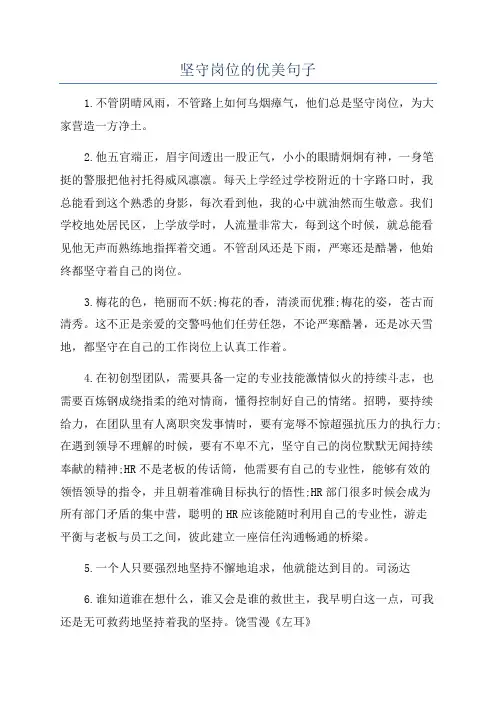 坚守岗位的优美句子

1.不管阴晴风雨，不管路上如何乌烟瘴气，他们总是坚守岗位，为大家营造一方净土。

2.他五官端正，眉宇间透出一股正气，小小的眼睛炯炯有神，一身笔挺的警服把他衬托得威风凛凛。每天上学经过学校附近的十字路口时，我总能看到这个熟悉的身影，每次看到他，我的心中就油然而生敬意。我们学校地处居民区，上学放学时，人流量非常大，每到这个时候，就总能看见他无声而熟练地指挥着交通。不管刮风还是下雨，严寒还是酷暑，他始终都坚守着自己的岗位。

3.梅花的色，艳丽而不妖;梅花的香，清淡而优雅;梅花的姿，苍古而清秀。这不正是亲爱的交警吗他们任劳任怨，不论严寒酷暑，还是冰天雪地，都坚守在自己的工作岗位上认真工作着。

4.在初创型团队，需要具备一定的专业技能激情似火的持续斗志，也需要百炼钢成绕指柔的绝对情商，懂得控制好自己的情绪。招聘，要持续给力，在团队里有人离职突发事情时，要有宠辱不惊超强抗压力的执行力;在遇到领导不理解的时候，要有不卑不亢，坚守自己的岗位默默无闻持续奉献的精神;HR不是老板的传话筒，他需要有自己的专业性，能够有效的领悟领导的指令，并且朝着准确目标执行的悟性;HR部门很多时候会成为所有部门矛盾的集中营，聪明的HR应该能随时利用自己的专业性，游走平衡与老板与员工之间，彼此建立一座信任沟通畅通的桥梁。

5.一个人只要强烈地坚持不懈地追求，他就能达到目的。司汤达

6.谁知道谁在想什么，谁又会是谁的救世主，我早明白这一点，可我还是无可救药地坚持着我的坚持。饶雪漫《左耳》